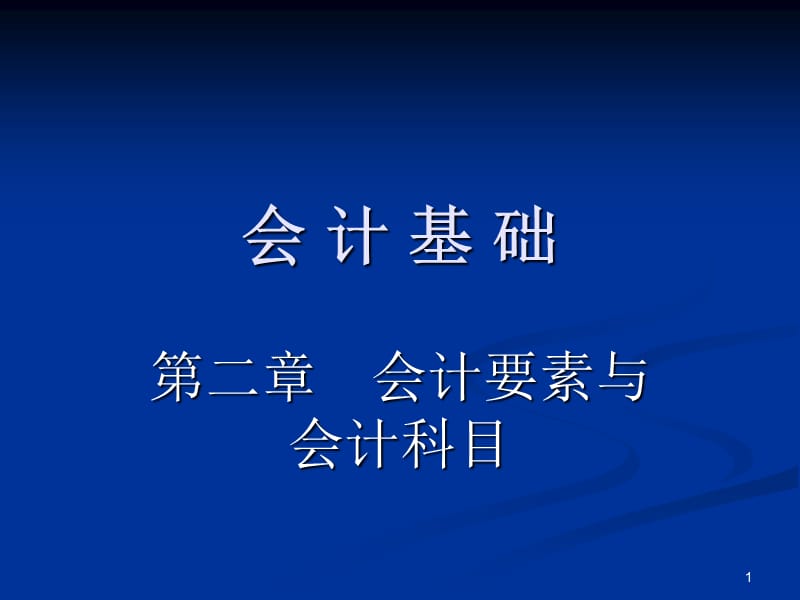 会 计 基 础

第二章　会计要素与会计科目

1